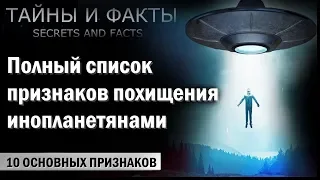 ТАЙНЫ И ФАКТЫ
SECRETS AND FACTS

Полный список признаков похищения инопланетянами

10 ОСНОВНЫХ ПРИЗНАКОВ